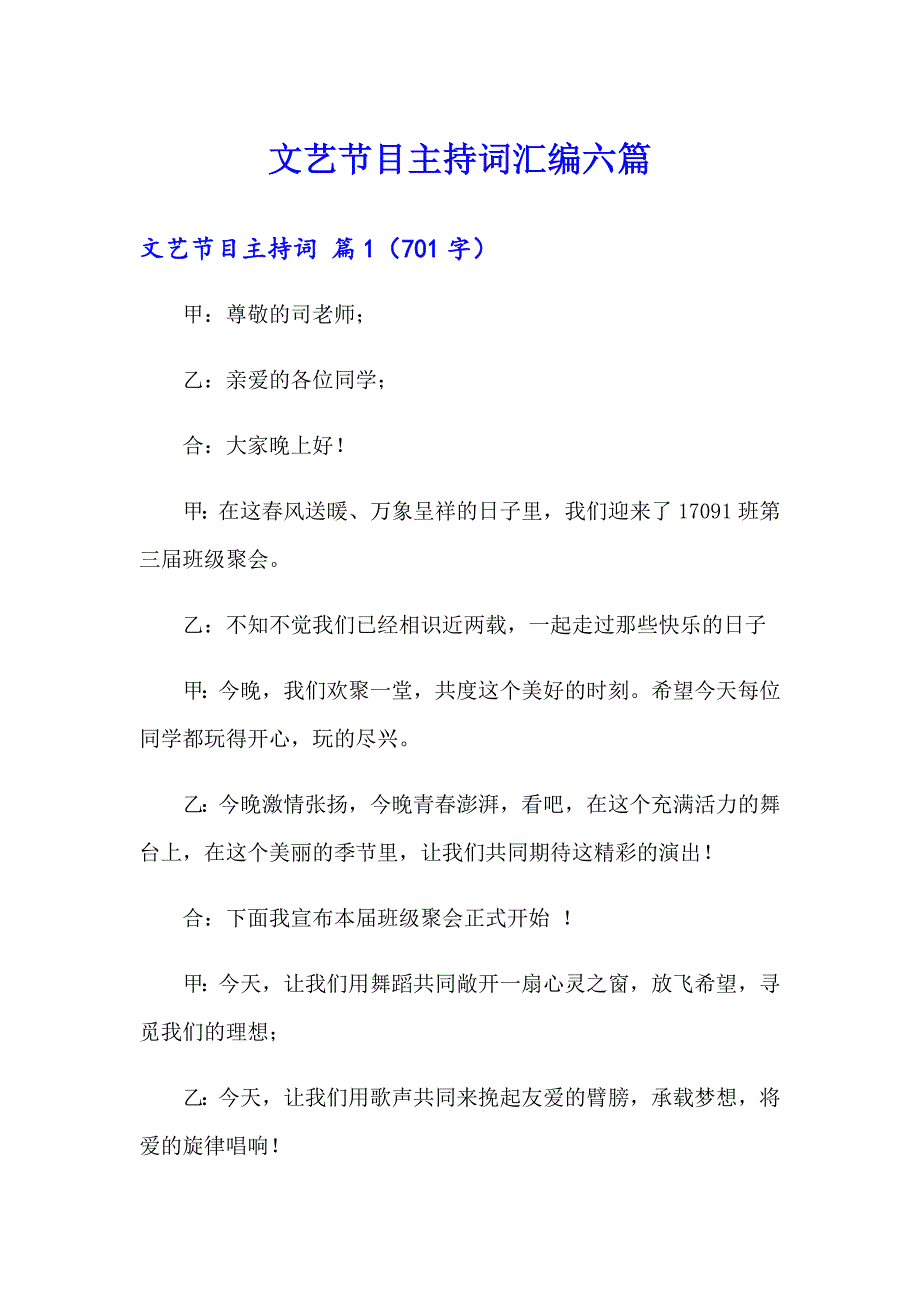 文艺节目主持词汇编六篇

文艺节目主持词 篇1（701字）

甲：尊敬的司老师；

乙：亲爱的各位同学；

合：大家晚上好！

甲：在这春风送暖、万象呈祥的日子里，我们迎来了17091班第三届班级聚会。

乙：不知不觉我们已经相识近两载，一起走过那些快乐的日子

甲：今晚，我们欢聚一堂，共度这个美好的时刻。希望今天每位同学都玩得开心，玩的尽兴。

乙：今晚激情张扬，今晚青春澎湃，看吧，在这个充满活力的舞台上，在这个美丽的季节里，让我们共同期待这精彩的演出！

合：下面我宣布本届班级聚会正式开始 ！

甲：今天，让我们用舞蹈共同敞开一扇心灵之窗，放飞希望，寻觅我们的理想；

乙：今天，让我们用歌声共同来挽起友爱的臂膀，承载梦想，将爱的旋律唱响！